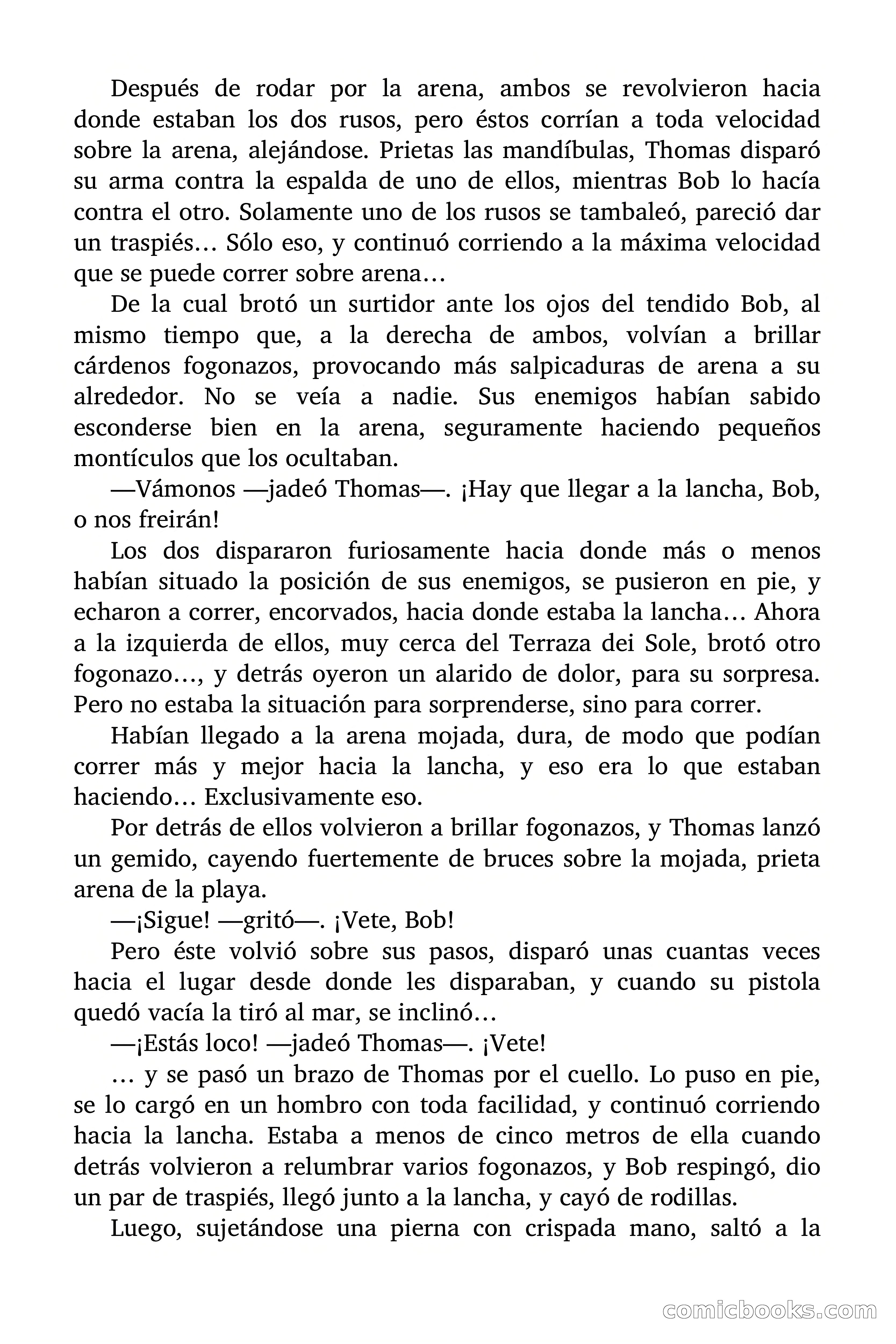 Después de rodar por la arena, ambos se revolvieron hacia donde estaban los dos rusos, pero éstos corrían a toda velocidad sobre la arena, alejándose. Prietas las mandíbulas, Thomas disparó su arma contra la espalda de uno de ellos, mientras Bob lo hacía contra el otro. Solamente uno de los rusos se tambaleó, pareció dar un traspiés… Sólo eso, y continuó corriendo a la máxima velocidad que se puede correr sobre arena…

De la cual brotó un surtidor ante los ojos del tendido Bob, al mismo tiempo que, a la derecha de ambos, volvían a brillar cárdenos fogonazos, provocando más salpicaduras de arena a su alrededor. No se veía a nadie. Sus enemigos habían sabido esconderse bien en la arena, seguramente haciendo pequeños montículos que los ocultaban.

—Vámonos —jadeó Thomas—. ¡Hay que llegar a la lancha, Bob, o nos freirán!

Los dos dispararon furiosamente hacia donde más o menos habían situado la posición de sus enemigos, se pusieron en pie, y echaron a correr, encorvados, hacia donde estaba la lancha… Ahora a la izquierda de ellos, muy cerca del Terraza dei Sole, brotó otro fogonazo…, y detrás oyeron un alarido de dolor, para su sorpresa. Pero no estaba la situación para sorprenderse, sino para correr.

Habían llegado a la arena mojada, dura, de modo que podían correr más y mejor hacia la lancha, y eso era lo que estaban haciendo… Exclusivamente eso.

Por detrás de ellos volvieron a brillar fogonazos, y Thomas lanzó un gemido, cayendo fuertemente de bruces sobre la mojada, prieta arena de la playa.

—¡Sigue! —gritó—. ¡Vete, Bob!

Pero éste volvió sobre sus pasos, disparó unas cuantas veces hacia el lugar desde donde les disparaban, y cuando su pistola quedó vacía la tiró al mar, se inclinó…

—¡Estás loco! —jadeó Thomas—. ¡Vete!

… y se pasó un brazo de Thomas por el cuello. Lo puso en pie, se lo cargó en un hombro con toda facilidad, y continuó corriendo hacia la lancha. Estaba a menos de cinco metros de ella cuando detrás volvieron a relumbrar varios fogonazos, y Bob respingó, dio un par de traspiés, llegó junto a la lancha, y cayó de rodillas.

Luego, sujetándose una pierna con crispada mano, saltó a la

comicbooks.com